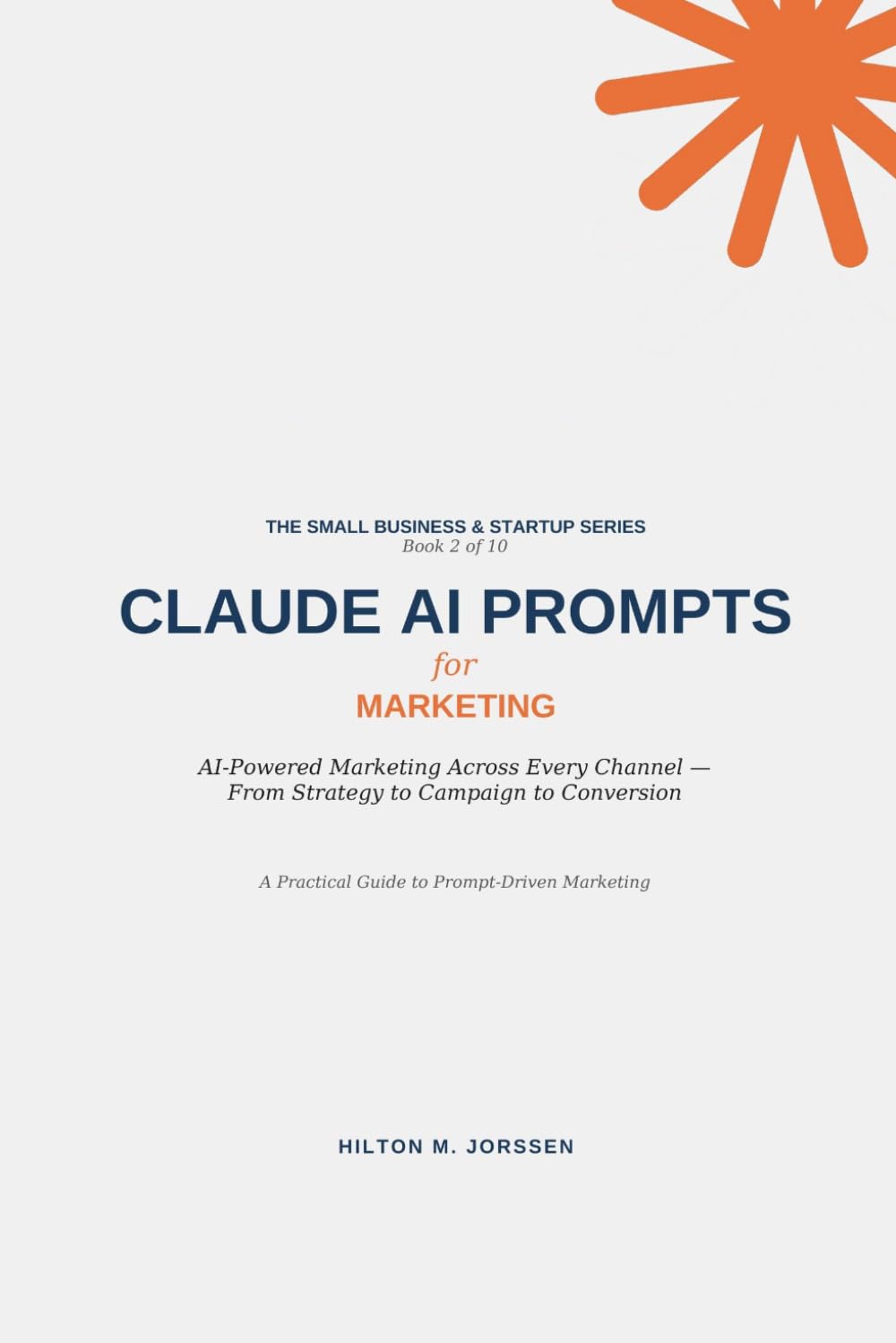 THE SMALL BUSINESS & STARTUP SERIES
Book 2 of 10

CLAUDE AI PROMPTS
for
MARKETING

AI-Powered Marketing Across Every Channel — From Strategy to Campaign to Conversion

A Practical Guide to Prompt-Driven Marketing

HILTON M. JORSSEN